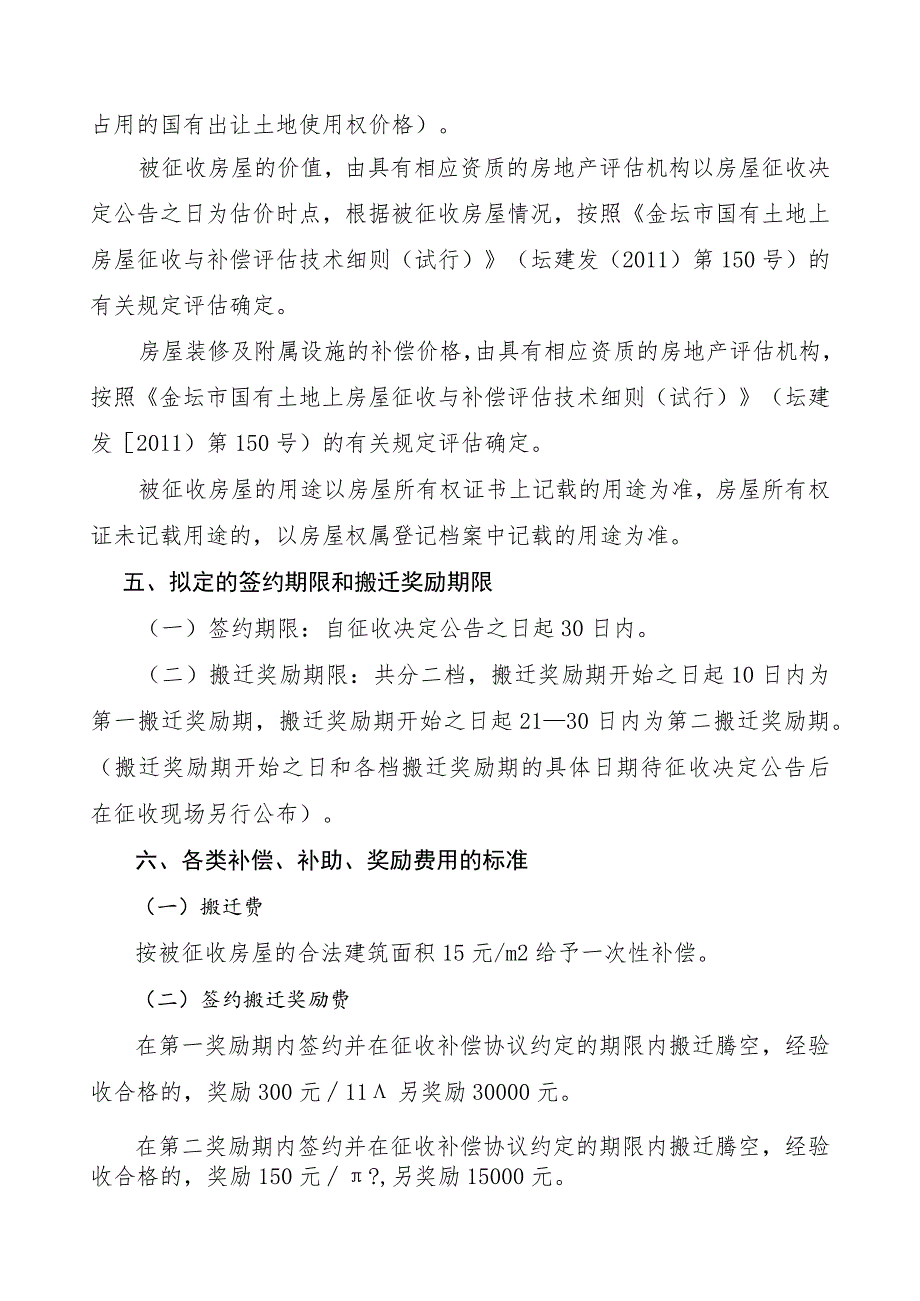 占用的国有出让土地使用权价格）。

被征收房屋的价值，由具有相应资质的房地产评估机构以房屋征收决定公告之日为估价时点，根据被征收房屋情况，按照《金坛市国有土地上房屋征收与补偿评估技术细则（试行）》（坛建发（2011）第150号）的有关规定评估确定。

房屋装修及附属设施的补偿价格，由具有相应资质的房地产评估机构，按照《金坛市国有土地上房屋征收与补偿评估技术细则（试行）》（坛建发［2011）第150号）的有关规定评估确定。

被征收房屋的用途以房屋所有权证书上记载的用途为准，房屋所有权证未记载用途的，以房屋权属登记档案中记载的用途为准。

五、拟定的签约期限和搬迁奖励期限

（一）签约期限：自征收决定公告之日起30日内。

（二）搬迁奖励期限：共分二档，搬迁奖励期开始之日起10日内为第一搬迁奖励期，搬迁奖励期开始之日起21—30日内为第二搬迁奖励期。（搬迁奖励期开始之日和各档搬迁奖励期的具体日期待征收决定公告后在征收现场另行公布）。

六、各类补偿、补助、奖励费用的标准

（一）搬迁费

按被征收房屋的合法建筑面积15元/m2给予一次性补偿。

（二）签约搬迁奖励费

在第一奖励期内签约并在征收补偿协议约定的期限内搬迁腾空，经验收合格的，奖励300元／11Λ 另奖励30000元。

在第二奖励期内签约并在征收补偿协议约定的期限内搬迁腾空，经验收合格的，奖励150元／π?,另奖励15000元。